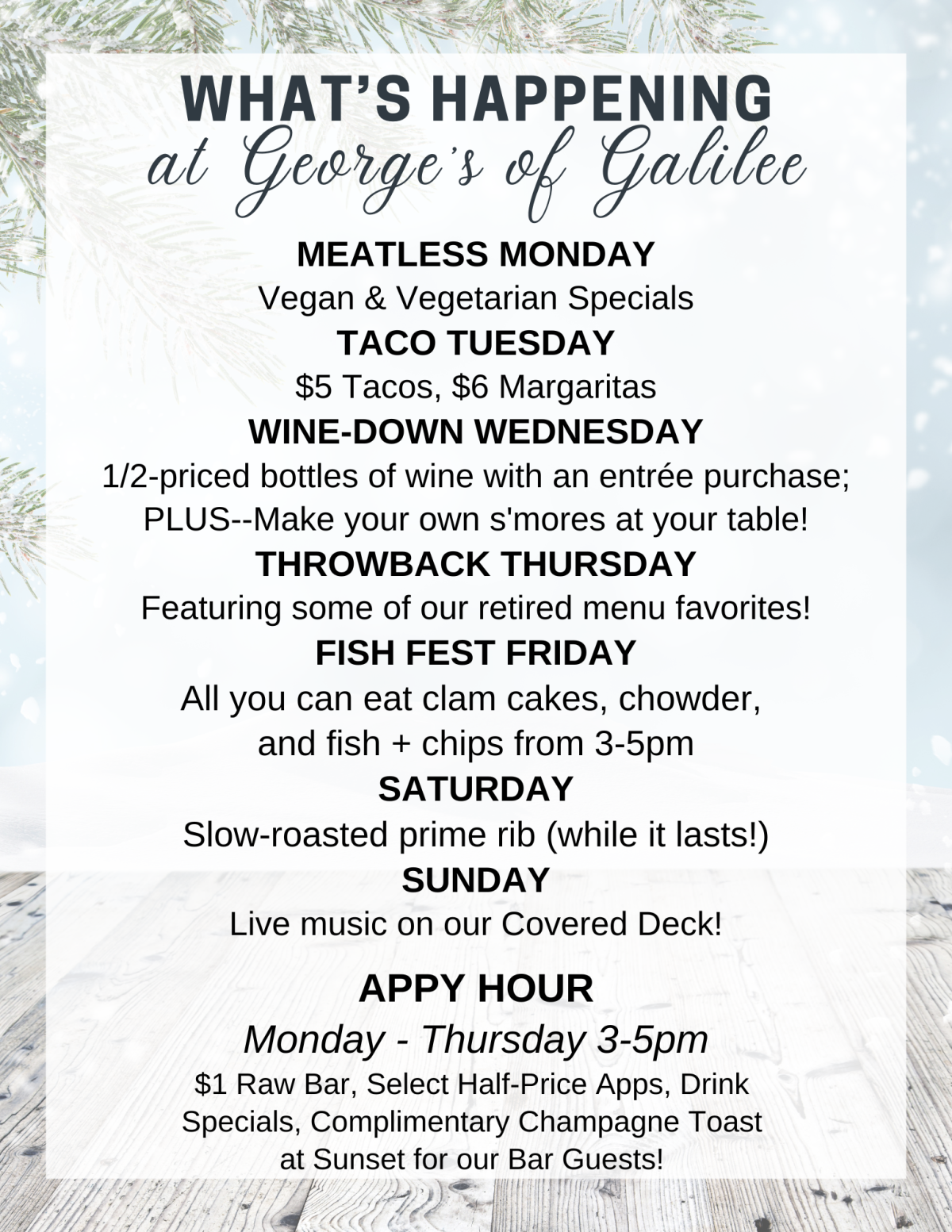 WHAT'S HAPPENING
at George's of Galilee

MEATLESS MONDAY
Vegan & Vegetarian Specials

TACO TUESDAY
\$5 Tacos, \$6 Margaritas

WINE-DOWN WEDNESDAY
1/2-priced bottles of wine with an entrée purchase; PLUS--Make your own s'mores at your table!

THROWBACK THURSDAY
Featuring some of our retired menu favorites!

FISH FEST FRIDAY
All you can eat clam cakes, chowder, and fish + chips from 3-5pm

SATURDAY
Slow-roasted prime rib (while it lasts!)

SUNDAY
Live music on our Covered Deck!

APPY HOUR
Monday - Thursday 3-5pm
\$1 Raw Bar, Select Half-Price Apps, Drink Specials, Complimentary Champagne Toast at Sunset for our Bar Guests!